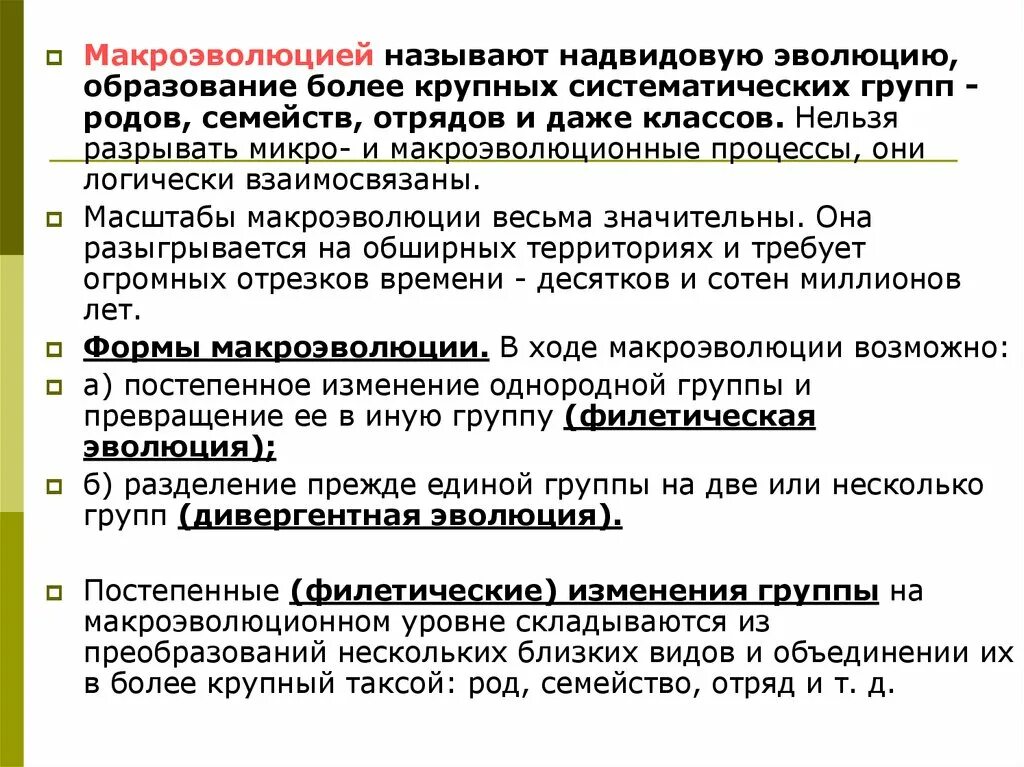 Макроэволюцией называют надвидовую эволюцию, образование более крупных систематических групп - родов, семейств, отрядов и даже классов. Нельзя разрывать микро- и макроэволюционные процессы, они логически взаимосвязаны.

Масштабы макроэволюции весьма значительны. Она разыгрывается на обширных территориях и требует огромных отрезков времени - десятков и сотен миллионов лет.

Формы макроэволюции. В ходе макроэволюции возможно:

а) постепенное изменение однородной группы и превращение ее в иную группу (филетическая эволюция);

б) разделение прежде единой группы на две или несколько групп (дивергентная эволюция).

Постепенные (филетические) изменения группы на макроэволюционном уровне складываются из преобразований нескольких близких видов и объединении их в более крупный таксой: род, семейство, отряд и т. д.